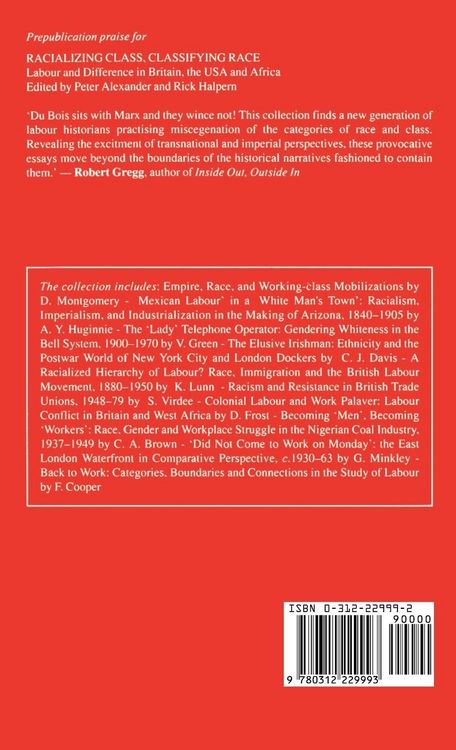 Prepublication praise for

RACIALIZING CLASS, CLASSIFYING RACE
Labour and Difference in Britain, the USA and Africa
Edited by Peter Alexander and Rick Halpern

'Du Bois sits with Marx and they wince not! This collection finds a new generation of labour historians practising miscegenation of the categories of race and class. Revealing the excitment of transnational and imperial perspectives, these provocative essays move beyond the boundaries of the historical narratives fashioned to contain them.' — Robert Gregg, author of Inside Out, Outside In

The collection includes: Empire, Race, and Working-class Mobilizations by D. Montgomery - Mexican Labour' in a White Man's Town': Racialism, Imperialism, and Industrialization in the Making of Arizona, 1840–1905 by A. Y. Huginnie - The 'Lady' Telephone Operator: Gendering Whiteness in the Bell System, 1900–1970 by V. Green - The Elusive Irishman: Ethnicity and the Postwar World of New York City and London Dockers by C. J. Davis - A Racialized Hierarchy of Labour? Race, Immigration and the British Labour Movement, 1880–1950 by K. Lunn - Racism and Resistance in British Trade Unions, 1948–79 by S. Virdee - Colonial Labour and Work Palaver: Labour Conflict in Britain and West Africa by D. Frost - Becoming 'Men', Becoming 'Workers': Race, Gender and Workplace Struggle in the Nigerian Coal Industry, 1937–1949 by C. A. Brown - 'Did Not Come to Work on Monday': the East London Waterfront in Comparative Perspective, c.1930–63 by G. Minkley - Back to Work: Categories, Boundaries and Connections in the Study of Labour by F. Cooper

ISBN 0-312-22999-2
90000
9 780312 229993